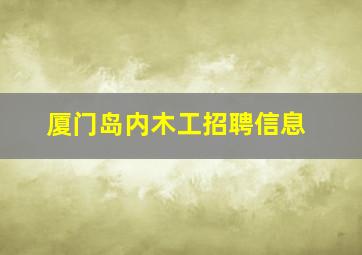 厦门岛内木工招聘信息